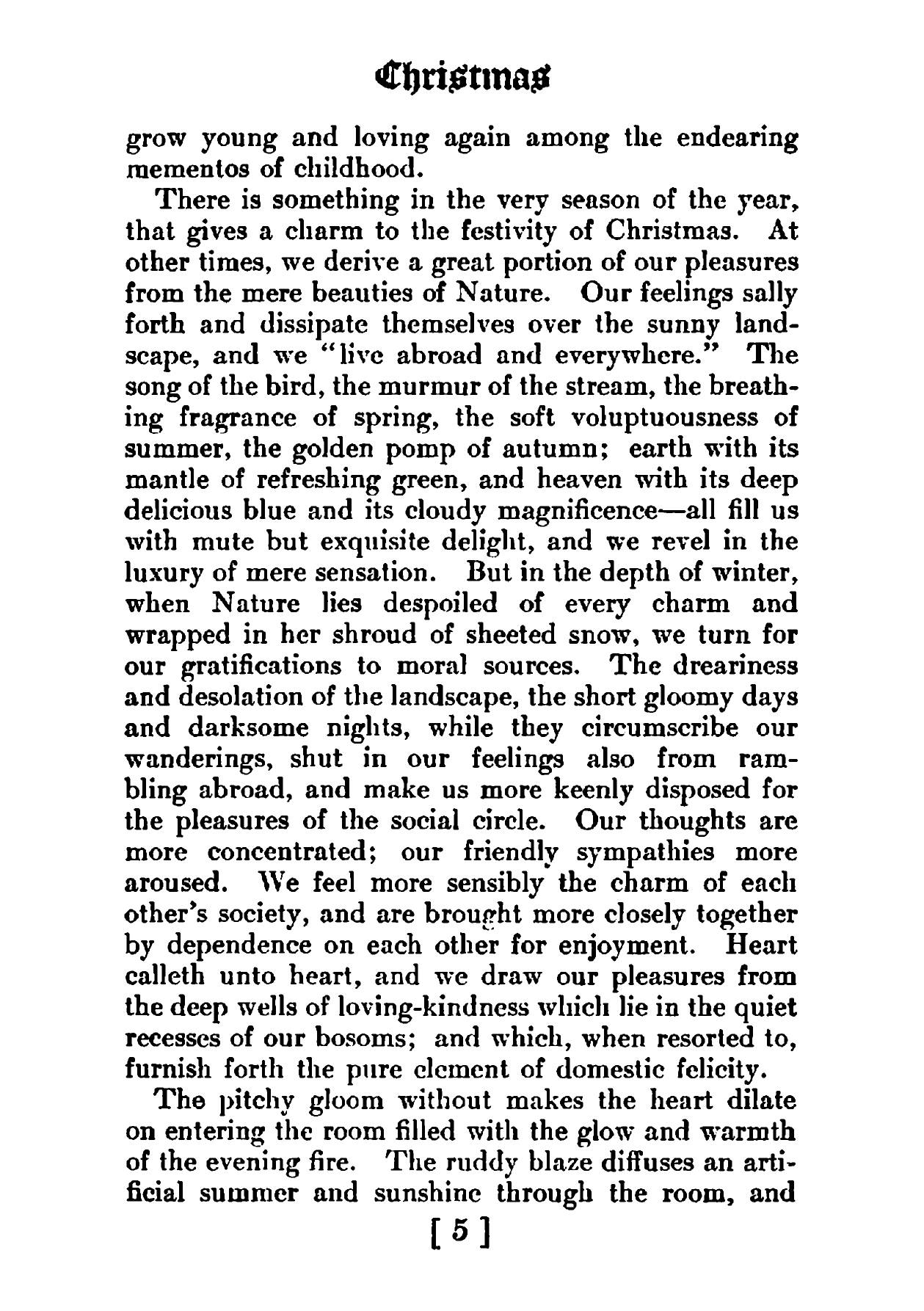 Christmas

grow young and loving again among the endearing mementos of childhood.

There is something in the very season of the year, that gives a charm to the festivity of Christmas. At other times, we derive a great portion of our pleasures from the mere beauties of Nature. Our feelings sally forth and dissipate themselves over the sunny landscape, and we "live abroad and everywhere." The song of the bird, the murmur of the stream, the breathing fragrance of spring, the soft voluptuousness of summer, the golden pomp of autumn; earth with its mantle of refreshing green, and heaven with its deep delicious blue and its cloudy magnificence—all fill us with mute but exquisite delight, and we revel in the luxury of mere sensation. But in the depth of winter, when Nature lies despoiled of every charm and wrapped in her shroud of sheeted snow, we turn for our gratifications to moral sources. The dreariness and desolation of the landscape, the short gloomy days and darksome nights, while they circumscribe our wanderings, shut in our feelings also from rambling abroad, and make us more keenly disposed for the pleasures of the social circle. Our thoughts are more concentrated; our friendly sympathies more aroused. We feel more sensibly the charm of each other's society, and are brought more closely together by dependence on each other for enjoyment. Heart calleth unto heart, and we draw our pleasures from the deep wells of loving-kindness which lie in the quiet recesses of our bosoms; and which, when resorted to, furnish forth the pure element of domestic felicity.

The pitchy gloom without makes the heart dilate on entering the room filled with the glow and warmth of the evening fire. The ruddy blaze diffuses an artificial summer and sunshine through the room, and

[ 5 ]